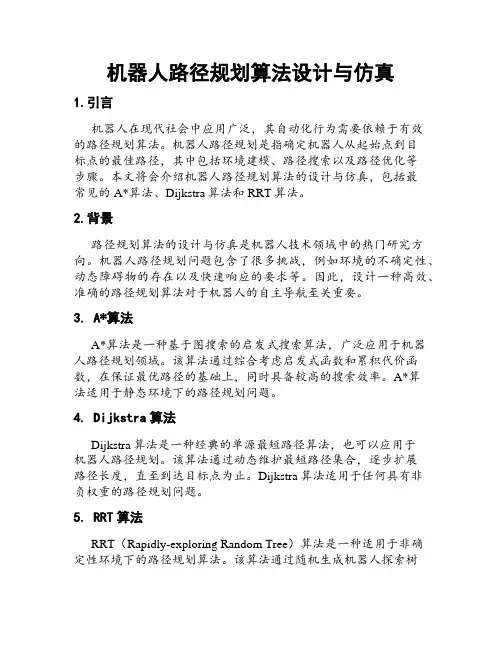 机器人路径规划算法设计与仿真

1. 引言

机器人在现代社会中应用广泛，其自动化行为需要依赖于有效的路径规划算法。机器人路径规划是指确定机器人从起始点到目标点的最佳路径，其中包括环境建模、路径搜索以及路径优化等步骤。本文将会介绍机器人路径规划算法的设计与仿真，包括最常见的 A*算法、Dijkstra 算法和 RRT 算法。

2. 背景

路径规划算法的设计与仿真是机器人技术领域中的热门研究方向。机器人路径规划问题包含了很多挑战，例如环境的不确定性、动态障碍物的存在以及快速响应的要求等。因此，设计一种高效、准确的路径规划算法对于机器人的自主导航至关重要。

3. A*算法

A*算法是一种基于图搜索的启发式搜索算法，广泛应用于机器人路径规划领域。该算法通过综合考虑启发式函数和累积代价函数，在保证最优路径的基础上，同时具备较高的搜索效率。A*算法适用于静态环境下的路径规划问题。

4. Dijkstra 算法

Dijkstra 算法是一种经典的单源最短路径算法，也可以应用于机器人路径规划。该算法通过动态维护最短路径集合，逐步扩展路径长度，直至到达目标点为止。Dijkstra 算法适用于任何具有非负权重的路径规划问题。

5. RRT 算法

RRT（Rapidly-exploring Random Tree）算法是一种适用于非确定性环境下的路径规划算法。该算法通过随机生成机器人探索树